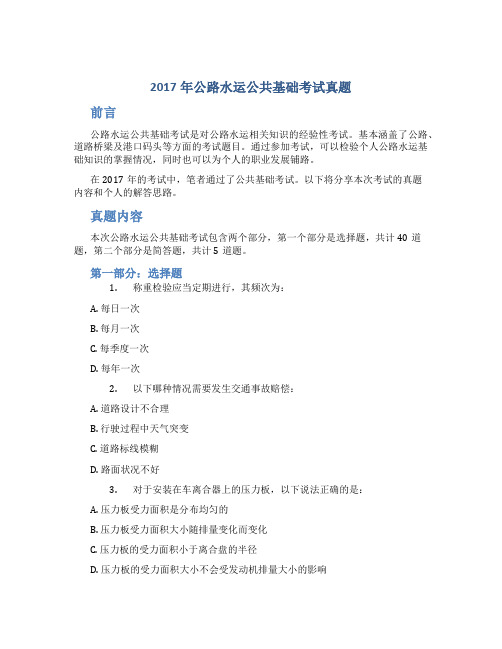 2017 年公路水运公共基础考试真题

前言

公路水运公共基础考试是对公路水运相关知识的经验性考试。基本涵盖了公路、道路桥梁及港口码头等方面的考试题目。通过参加考试，可以检验个人公路水运基础知识的掌握情况，同时也可以为个人的职业发展铺路。

在 2017 年的考试中，笔者通过了公共基础考试。以下将分享本次考试的真题内容和个人的解答思路。

真题内容

本次公路水运公共基础考试包含两个部分，第一个部分是选择题，共计 40 道题，第二个部分是简答题，共计 5 道题。

第一部分：选择题

1. 称重检验应当定期进行，其频次为：

A. 每日一次

B. 每月一次

C. 每季度一次

D. 每年一次

2. 以下哪种情况需要发生交通事故赔偿：

A. 道路设计不合理

B. 行驶过程中天气突变

C. 道路标线模糊

D. 路面状况不好

3. 对于安装在车离合器上的压力板，以下说法正确的是：

A. 压力板受力面积是分布均匀的

B. 压力板受力面积大小随排量变化而变化

C. 压力板的受力面积小于离合盘的半径

D. 压力板的受力面积大小不会受发动机排量大小的影响